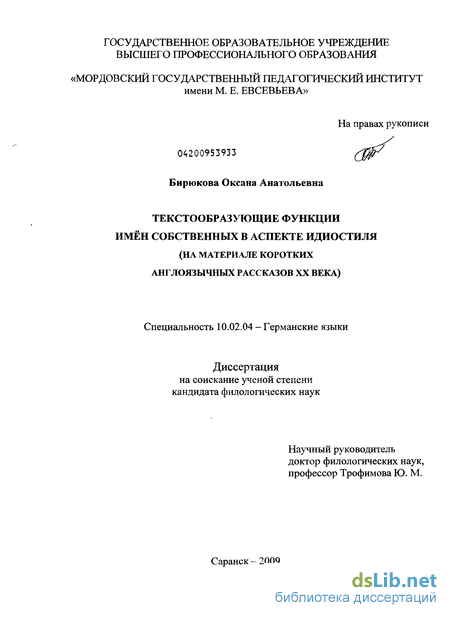 ГОСУДАРСТВЕННОЕ ОБРАЗОВАТЕЛЬНОЕ УЧРЕЖДЕНИЕ
ВЫСШЕГО ПРОФЕССИОНАЛЬНОГО ОБРАЗОВАНИЯ

«МОРДОВСКИЙ ГОСУДАРСТВЕННЫЙ ПЕДАГОГИЧЕСКИЙ ИНСТИТУТ
имени М. Е. ЕВСЕВЬЕВА»

На правах рукописи

04200953933

Бирюкова Оксана Анатольевна

ТЕКСТООБРАЗУЮЩИЕ ФУНКЦИИ
ИМЁН СОБСТВЕННЫХ В АСПЕКТЕ ИДИОСТИЛЯ
(НА МАТЕРИАЛЕ КОРОТКИХ
АНГЛОЯЗЫЧНЫХ РАССКАЗОВ XX ВЕКА)

Специальность 10.02.04 – Германские языки

Диссертация
на соискание ученой степени
кандидата филологических наук

Научный руководитель
доктор филологических наук,
профессор Трофимова Ю. М.

Саранск – 2009

dsLib.net
библиотека диссертаций